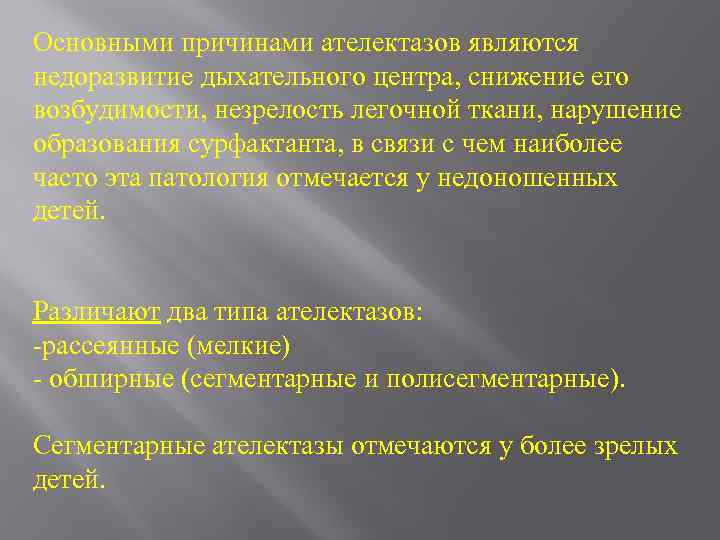 Основными причинами ателектазов являются недоразвитие дыхательного центра, снижение его возбудимости, незрелость легочной ткани, нарушение образования сурфактанта, в связи с чем наиболее часто эта патология отмечается у недоношенных детей.

Различают два типа ателектазов:
-рассеянные (мелкие)
- обширные (сегментарные и полисегментарные).

Сегментарные ателектазы отмечаются у более зрелых детей.